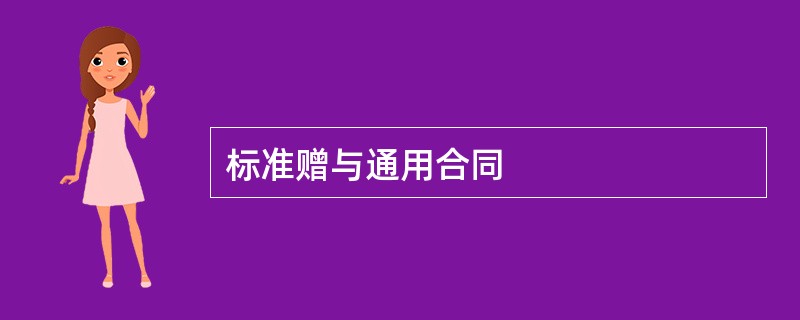 标准赠与通用合同